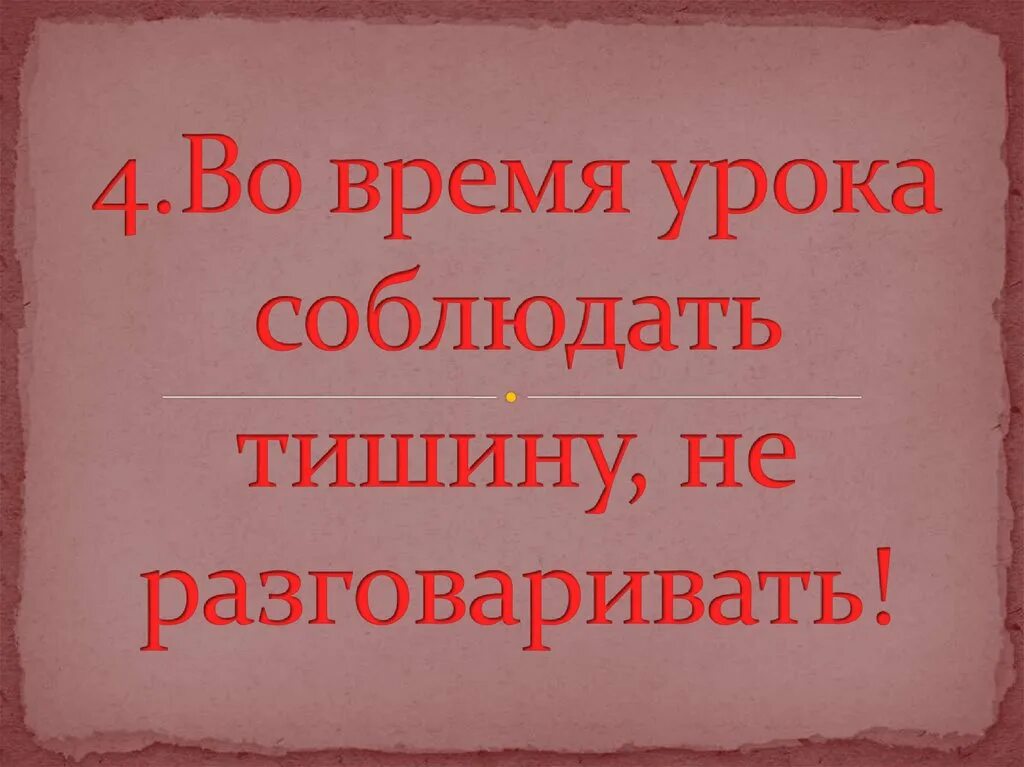 4.Во время урока соблюдать тишину, не разговаривать!